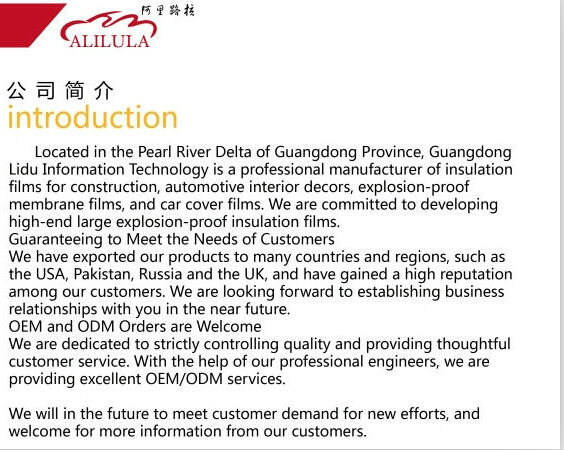 阿里路拉
ALILULA

公司简介
introduction

Located in the Pearl River Delta of Guangdong Province, Guangdong Lidu Information Technology is a professional manufacturer of insulation films for construction, automotive interior decors, explosion-proof membrane films, and car cover films. We are committed to developing high-end large explosion-proof insulation films.
Guaranteeing to Meet the Needs of Customers
We have exported our products to many countries and regions, such as the USA, Pakistan, Russia and the UK, and have gained a high reputation among our customers. We are looking forward to establishing business relationships with you in the near future.
OEM and ODM Orders are Welcome
We are dedicated to strictly controlling quality and providing thoughtful customer service. With the help of our professional engineers, we are providing excellent OEM/ODM services.

We will in the future to meet customer demand for new efforts, and welcome for more information from our customers.